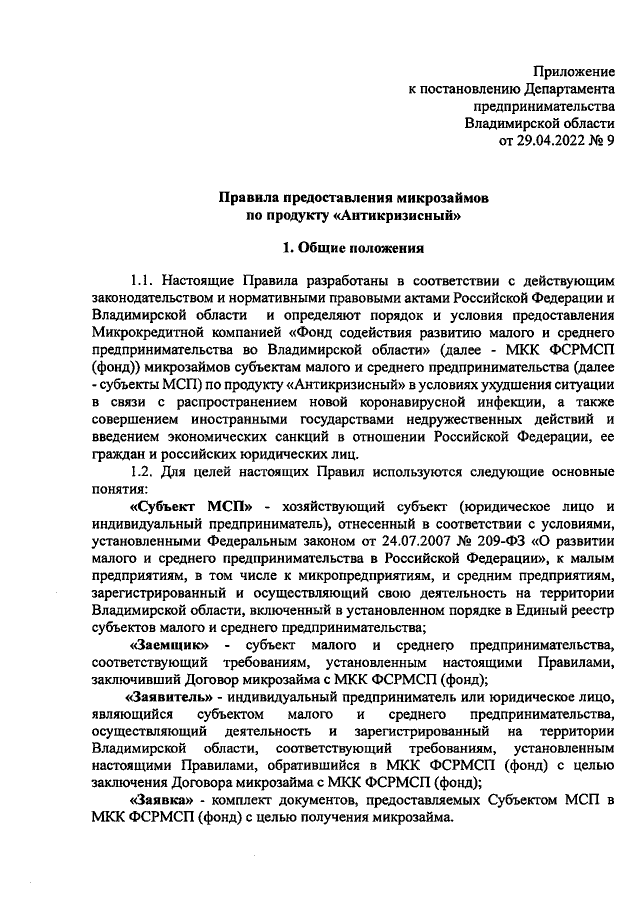 Приложение
к постановлению Департамента
предпринимательства
Владимирской области
от 29.04.2022 № 9

Правила предоставления микрозаймов
по продукту «Антикризисный»

1. Общие положения

1.1. Настоящие Правила разработаны в соответствии с действующим законодательством и нормативными правовыми актами Российской Федерации и Владимирской области и определяют порядок и условия предоставления Микрокредитной компанией «Фонд содействия развитию малого и среднего предпринимательства во Владимирской области» (далее - МКК ФСРМСП (фонд)) микрозаймов субъектам малого и среднего предпринимательства (далее - субъекты МСП) по продукту «Антикризисный» в условиях ухудшения ситуации в связи с распространением новой коронавирусной инфекции, а также совершением иностранными государствами недружественных действий и введением экономических санкций в отношении Российской Федерации, ее граждан и российских юридических лиц.

1.2. Для целей настоящих Правил используются следующие основные понятия:

«Субъект МСП» - хозяйствующий субъект (юридическое лицо и индивидуальный предприниматель), отнесенный в соответствии с условиями, установленными Федеральным законом от 24.07.2007 № 209-ФЗ «О развитии малого и среднего предпринимательства в Российской Федерации», к малым предприятиям, в том числе к микропредприятиям, и средним предприятиям, зарегистрированный и осуществляющий свою деятельность на территории Владимирской области, включенный в установленном порядке в Единый реестр субъектов малого и среднего предпринимательства;

«Заемщик» - субъект малого и среднего предпринимательства, соответствующий требованиям, установленным настоящими Правилами, заключивший Договор микрозайма с МКК ФСРМСП (фонд);

«Заявитель» - индивидуальный предприниматель или юридическое лицо, являющийся субъектом малого и среднего предпринимательства, осуществляющий деятельность и зарегистрированный на территории Владимирской области, соответствующий требованиям, установленным настоящими Правилами, обратившийся в МКК ФСРМСП (фонд) с целью заключения Договора микрозайма с МКК ФСРМСП (фонд);

«Заявка» - комплект документов, предоставляемых Субъектом МСП в МКК ФСРМСП (фонд) с целью получения микрозайма.